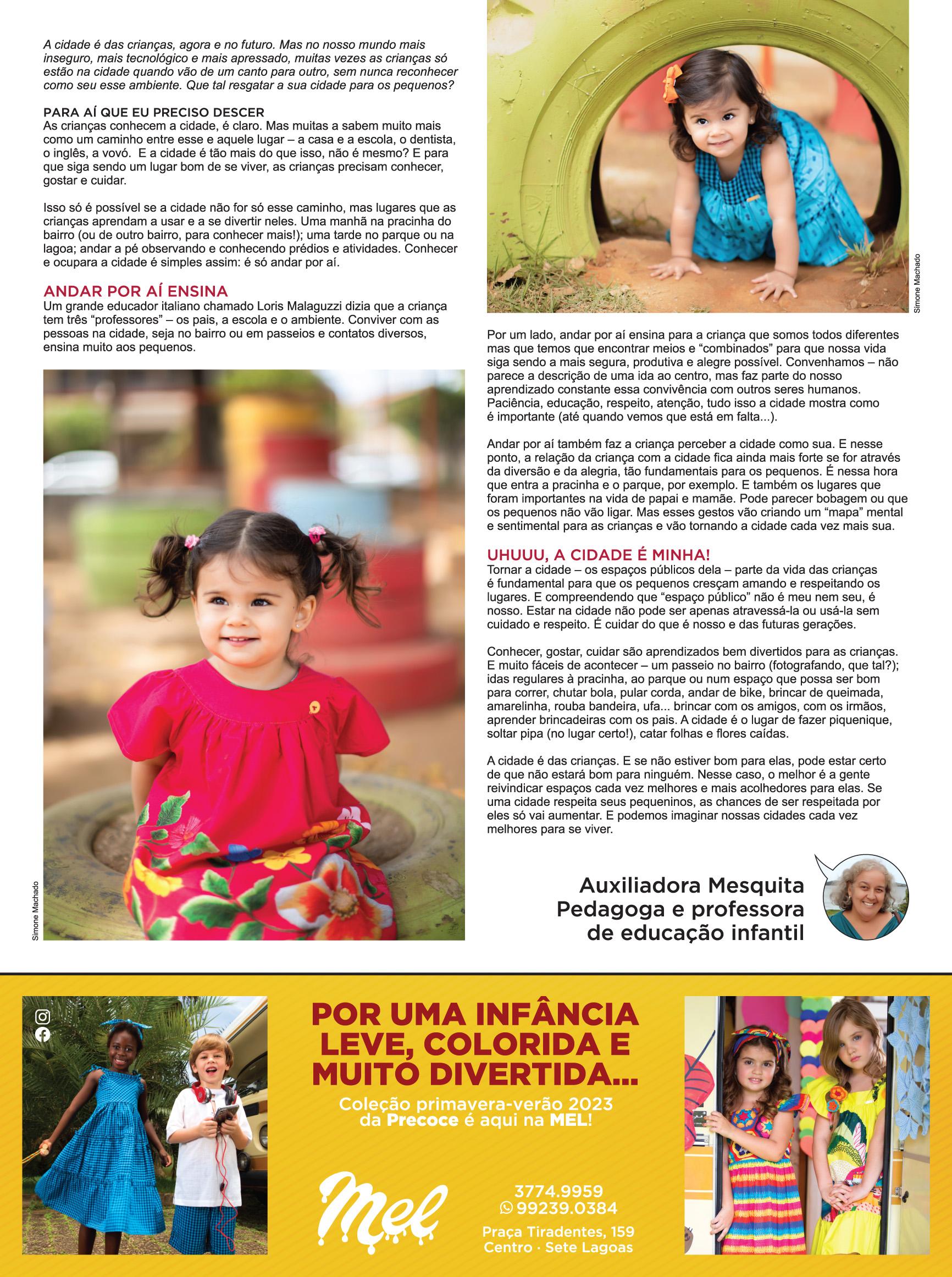 A cidade é das crianças, agora e no futuro. Mas no nosso mundo mais inseguro, mais tecnológico e mais apressado, muitas vezes as crianças só estão na cidade quando vão de um canto para outro, sem nunca reconhecer como seu esse ambiente. Que tal resgatar a sua cidade para os pequenos?

PARA AÍ QUE EU PRECISO DESCER
As crianças conhecem a cidade, é claro. Mas muitas a sabem muito mais como um caminho entre esse e aquele lugar – a casa e a escola, o dentista, o inglês, a vovó. E a cidade é tão mais do que isso, não é mesmo? E para que siga sendo um lugar bom de se viver, as crianças precisam conhecer, gostar e cuidar.

Isso só é possível se a cidade não for só esse caminho, mas lugares que as crianças aprendam a usar e a se divertir neles. Uma manhã na pracinha do bairro (ou de outro bairro, para conhecer mais!); uma tarde no parque ou na lagoa; andar a pé observando e conhecendo prédios e atividades. Conhecer e ocupara a cidade é simples assim: é só andar por aí.

ANDAR POR AÍ ENSINA
Um grande educador italiano chamado Loris Malaguzzi dizia que a criança tem três "professores" – os pais, a escola e o ambiente. Conviver com as pessoas na cidade, seja no bairro ou em passeios e contatos diversos, ensina muito aos pequenos.

Simone Machado

Simone Machado

Por um lado, andar por aí ensina para a criança que somos todos diferentes mas que temos que encontrar meios e "combinados" para que nossa vida siga sendo a mais segura, produtiva e alegre possível. Convenhamos – não parece a descrição de uma ida ao centro, mas faz parte do nosso aprendizado constante essa convivência com outros seres humanos. Paciência, educação, respeito, atenção, tudo isso a cidade mostra como é importante (até quando vemos que está em falta...).

Andar por aí também faz a criança perceber a cidade como sua. E nesse ponto, a relação da criança com a cidade fica ainda mais forte se for através da diversão e da alegria, tão fundamentais para os pequenos. É nessa hora que entra a pracinha e o parque, por exemplo. E também os lugares que foram importantes na vida de papai e mamãe. Pode parecer bobagem ou que os pequenos não vão ligar. Mas esses gestos vão criando um "mapa" mental e sentimental para as crianças e vão tornando a cidade cada vez mais sua.

UHUUU, A CIDADE É MINHA!
Tornar a cidade – os espaços públicos dela – parte da vida das crianças é fundamental para que os pequenos cresçam amando e respeitando os lugares. E compreendendo que "espaço público" não é meu nem seu, é nosso. Estar na cidade não pode ser apenas atravessá-la ou usá-la sem cuidado e respeito. É cuidar do que é nosso e das futuras gerações.

Conhecer, gostar, cuidar são aprendizados bem divertidos para as crianças. E muito fáceis de acontecer – um passeio no bairro (fotografando, que tal?); idas regulares à pracinha, ao parque ou num espaço que possa ser bom para correr, chutar bola, pular corda, andar de bike, brincar de queimada, amarelinha, rouba bandeira, ufa... brincar com os amigos, com os irmãos, aprender brincadeiras com os pais. A cidade é o lugar de fazer piquenique, soltar pipa (no lugar certo!), catar folhas e flores caídas.

A cidade é das crianças. E se não estiver bom para elas, pode estar certo de que não estará bom para ninguém. Nesse caso, o melhor é a gente reivindicar espaços cada vez melhores e mais acolhedores para elas. Se uma cidade respeita seus pequeninos, as chances de ser respeitada por eles só vai aumentar. E podemos imaginar nossas cidades cada vez melhores para se viver.

Auxiliadora Mesquita
Pedagoga e professora de educação infantil

POR UMA INFÂNCIA LEVE, COLORIDA E MUITO DIVERTIDA...
Coleção primavera-verão 2023 da Precoce é aqui na MEL!

Mel

3774.9959
99239.0384
Praça Tiradentes, 159
Centro · Sete Lagoas